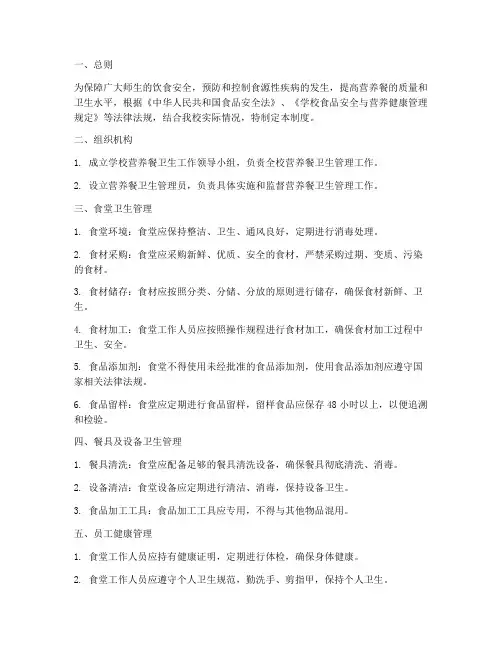 一、总则

为保障广大师生的饮食安全，预防和控制食源性疾病的发生，提高营养餐的质量和卫生水平，根据《中华人民共和国食品安全法》、《学校食品安全与营养健康管理规定》等法律法规，结合我校实际情况，特制定本制度。

二、组织机构

1. 成立学校营养餐卫生工作领导小组，负责全校营养餐卫生管理工作。

2. 设立营养餐卫生管理员，负责具体实施和监督营养餐卫生管理工作。

三、食堂卫生管理

1. 食堂环境：食堂应保持整洁、卫生、通风良好，定期进行消毒处理。

2. 食材采购：食堂应采购新鲜、优质、安全的食材，严禁采购过期、变质、污染的食材。

3. 食材储存：食材应按照分类、分储、分放的原则进行储存，确保食材新鲜、卫生。

4. 食材加工：食堂工作人员应按照操作规程进行食材加工，确保食材加工过程中卫生、安全。

5. 食品添加剂：食堂不得使用未经批准的食品添加剂，使用食品添加剂应遵守国家相关法律法规。

6. 食品留样：食堂应定期进行食品留样，留样食品应保存 48 小时以上，以便追溯和检验。

四、餐具及设备卫生管理

1. 餐具清洗：食堂应配备足够的餐具清洗设备，确保餐具彻底清洗、消毒。

2. 设备清洁：食堂设备应定期进行清洁、消毒，保持设备卫生。

3. 食品加工工具：食品加工工具应专用，不得与其他物品混用。

五、员工健康管理

1. 食堂工作人员应持有健康证明，定期进行体检，确保身体健康。

2. 食堂工作人员应遵守个人卫生规范，勤洗手、剪指甲，保持个人卫生。